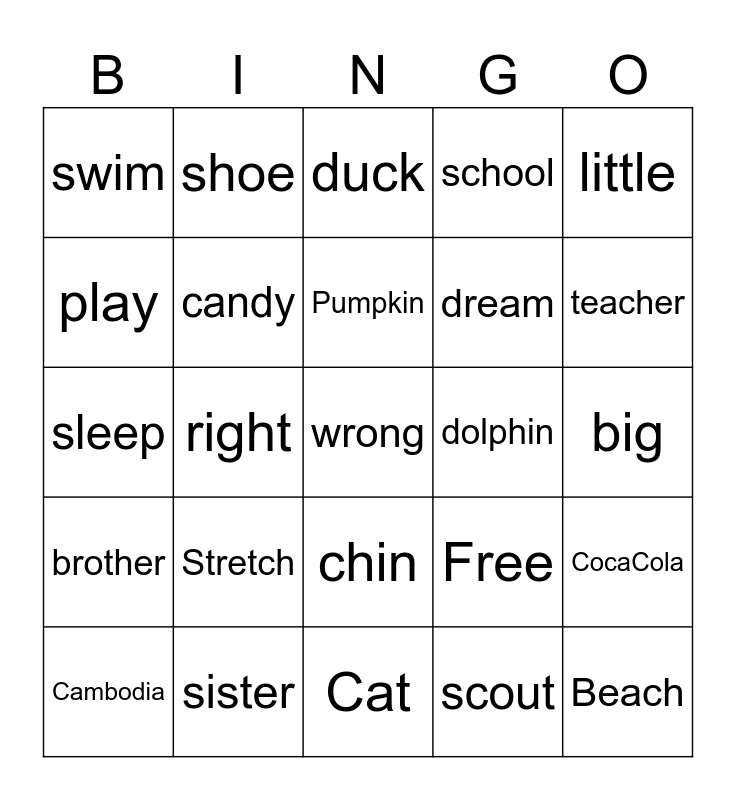 | B | I | N | G | O |
|---|---|---|---|---|
| swim | shoe | duck | school | little |
| play | candy | Pumpkin | dream | teacher |
| sleep | right | wrong | dolphin | big |
| brother | Stretch | chin | Free | CocaCola |
| Cambodia | sister | Cat | scout | Beach |